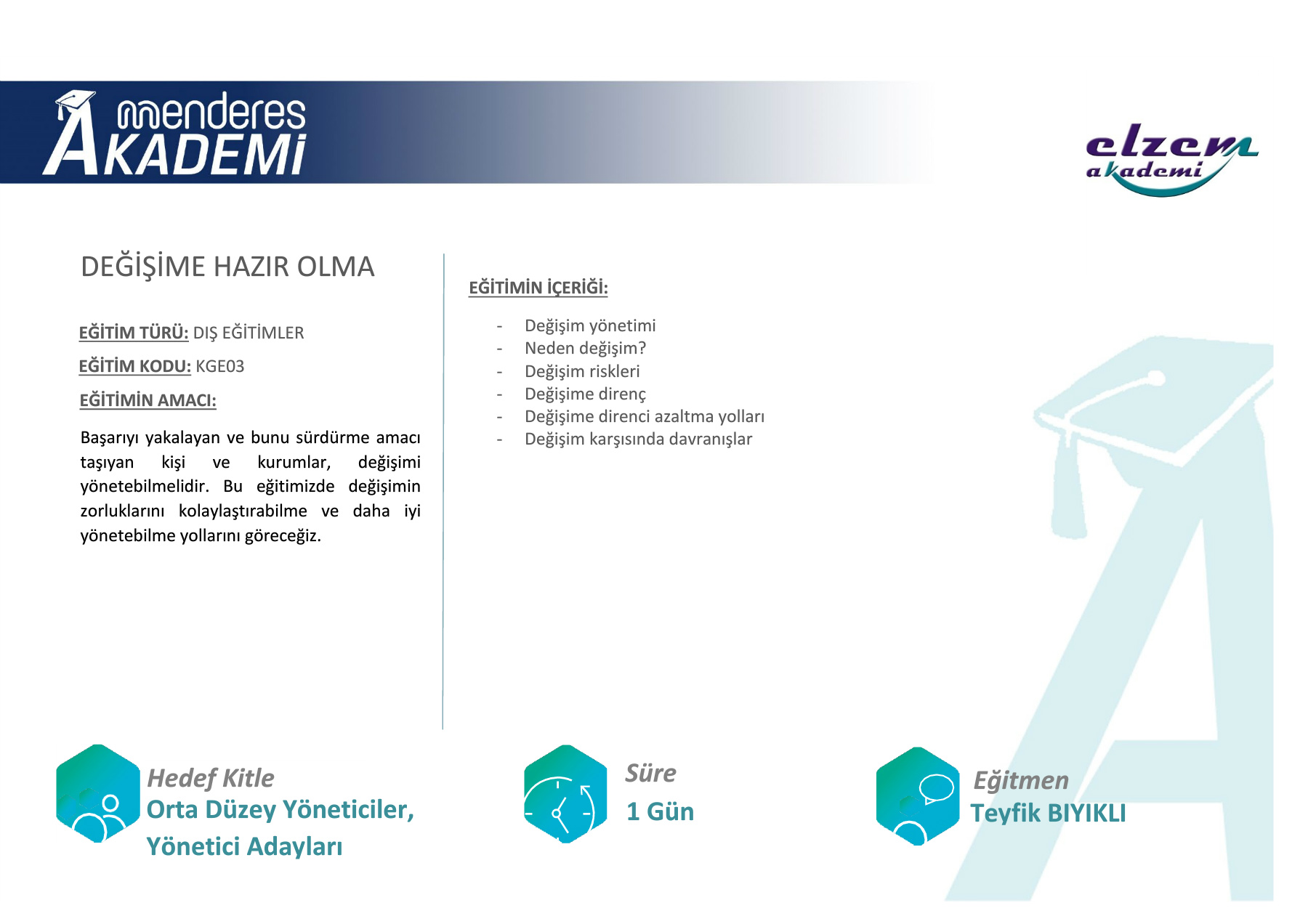 menderes
AKADEMİ

elzem
akademi

DEĞİŞİME HAZIR OLMA

EĞİTİM TÜRÜ: DIŞ EĞİTİMLER

EĞİTİM KODU: KGE03

EĞİTİMİN AMACI:

Başarıyı yakalayan ve bunu sürdürme amacı taşıyan kişi ve kurumlar, değişimi yönetebilmelidir. Bu eğitimizde değişimin zorluklarını kolaylaştırabilme ve daha iyi yönetebilme yollarını göreceğiz.

EĞİTİMİN İÇERİĞİ:

- Değişim yönetimi
- Neden değişim?
- Değişim riskleri
- Değişime direnç
- Değişime direnci azaltma yolları
- Değişim karşısında davranışlar

Hedef Kitle
Orta Düzey Yöneticiler, Yönetici Adayları

Süre
1 Gün

Eğitmen
Teyfik BIYIKLI